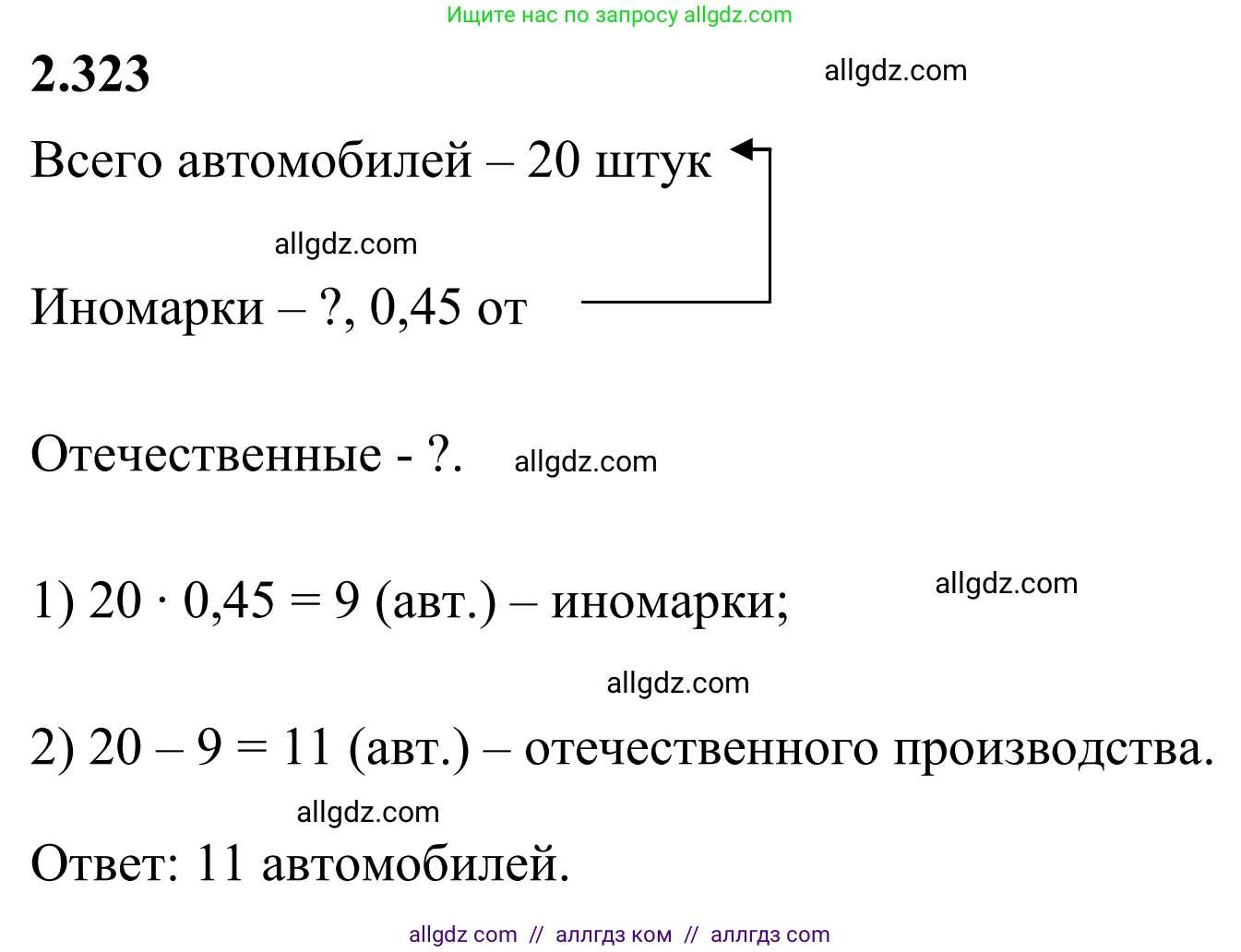 Ищите нас по запросу allgdz.com

2.323

allgdz.com

Всего автомобилей – 20 штук

allgdz.com

Иномарки – ?, 0,45 от

Отечественные - ?.

allgdz.com

1) $20 \cdot 0,45 = 9$ (авт.) – иномарки;

allgdz.com

allgdz.com

2) $20 - 9 = 11$ (авт.) – отечественного производства.

allgdz.com

Ответ: 11 автомобилей.

allgdz com // аллгдз ком // аллгдз com